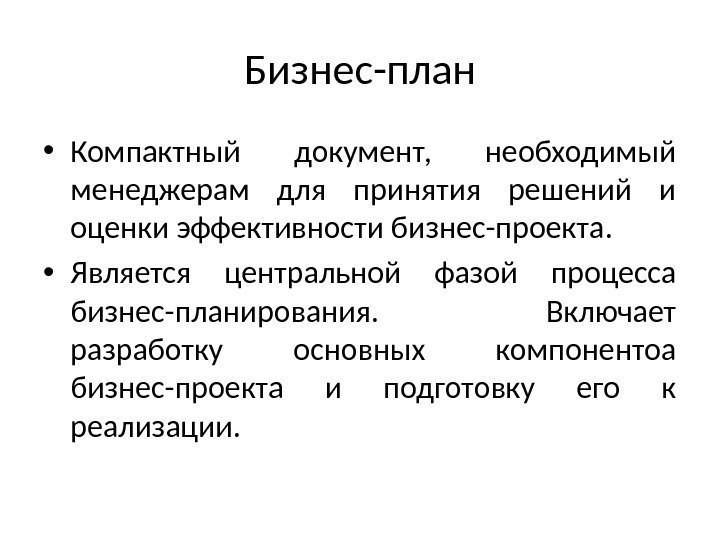 Бизнес-план

• Компактный документ, необходимый менеджерам для принятия решений и оценки эффективности бизнес-проекта.

• Является центральной фазой процесса бизнес-планирования. Включает разработку основных компонентоа бизнес-проекта и подготовку его к реализации.